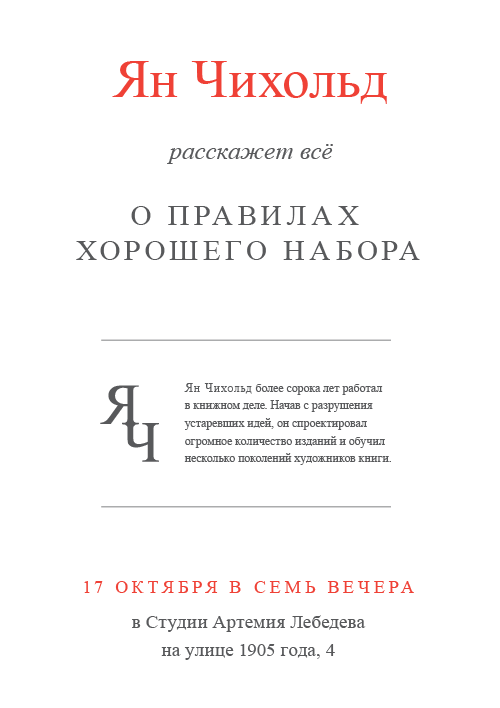 Ян Чихольд

расскажет всё

О ПРАВИЛАХ
ХОРОШЕГО НАБОРА

ЯЧ

Ян Чихольд более сорока лет работал в книжном деле. Начав с разрушения устаревших идей, он спроектировал огромное количество изданий и обучил несколько поколений художников книги.

17 ОКТЯБРЯ В СЕМЬ ВЕЧЕРА

в Студии Артемия Лебедева
на улице 1905 года, 4